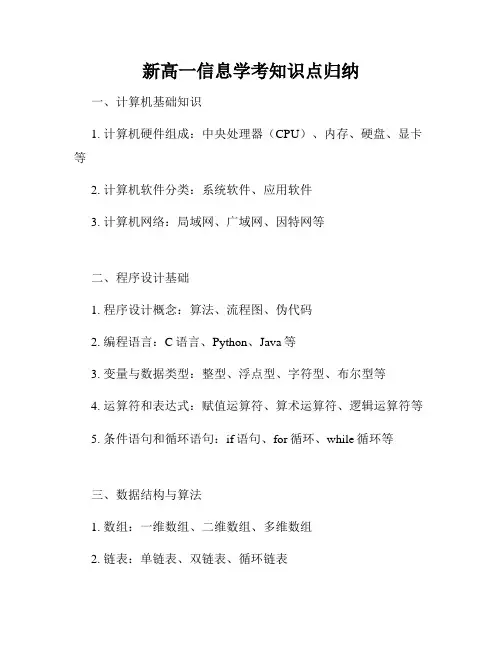 新高一信息学考知识点归纳

一、计算机基础知识

1. 计算机硬件组成：中央处理器（CPU）、内存、硬盘、显卡等

2. 计算机软件分类：系统软件、应用软件

3. 计算机网络：局域网、广域网、因特网等

二、程序设计基础

1. 程序设计概念：算法、流程图、伪代码

2. 编程语言：C 语言、Python、Java 等

3. 变量与数据类型：整型、浮点型、字符型、布尔型等

4. 运算符和表达式：赋值运算符、算术运算符、逻辑运算符等

5. 条件语句和循环语句：if 语句、for 循环、while 循环等

三、数据结构与算法

1. 数组：一维数组、二维数组、多维数组

2. 链表：单链表、双链表、循环链表